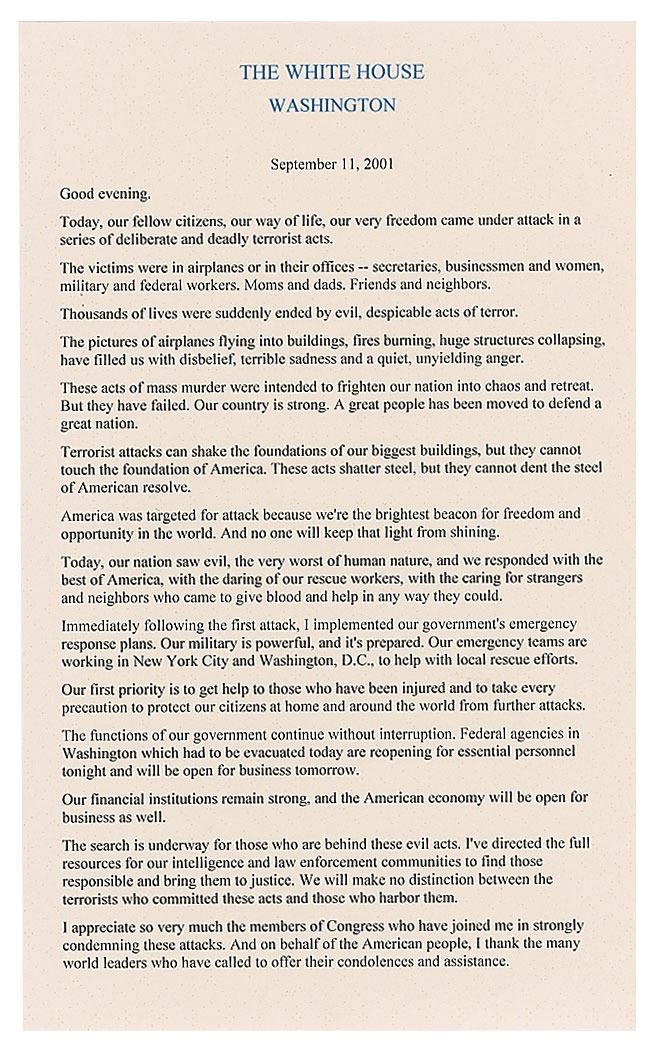 THE WHITE HOUSE
WASHINGTON

September 11, 2001

Good evening.

Today, our fellow citizens, our way of life, our very freedom came under attack in a series of deliberate and deadly terrorist acts.

The victims were in airplanes or in their offices -- secretaries, businessmen and women, military and federal workers. Moms and dads. Friends and neighbors.

Thousands of lives were suddenly ended by evil, despicable acts of terror.

The pictures of airplanes flying into buildings, fires burning, huge structures collapsing, have filled us with disbelief, terrible sadness and a quiet, unyielding anger.

These acts of mass murder were intended to frighten our nation into chaos and retreat. But they have failed. Our country is strong. A great people has been moved to defend a great nation.

Terrorist attacks can shake the foundations of our biggest buildings, but they cannot touch the foundation of America. These acts shatter steel, but they cannot dent the steel of American resolve.

America was targeted for attack because we're the brightest beacon for freedom and opportunity in the world. And no one will keep that light from shining.

Today, our nation saw evil, the very worst of human nature, and we responded with the best of America, with the daring of our rescue workers, with the caring for strangers and neighbors who came to give blood and help in any way they could.

Immediately following the first attack, I implemented our government's emergency response plans. Our military is powerful, and it's prepared. Our emergency teams are working in New York City and Washington, D.C., to help with local rescue efforts.

Our first priority is to get help to those who have been injured and to take every precaution to protect our citizens at home and around the world from further attacks.

The functions of our government continue without interruption. Federal agencies in Washington which had to be evacuated today are reopening for essential personnel tonight and will be open for business tomorrow.

Our financial institutions remain strong, and the American economy will be open for business as well.

The search is underway for those who are behind these evil acts. I've directed the full resources for our intelligence and law enforcement communities to find those responsible and bring them to justice. We will make no distinction between the terrorists who committed these acts and those who harbor them.

I appreciate so very much the members of Congress who have joined me in strongly condemning these attacks. And on behalf of the American people, I thank the many world leaders who have called to offer their condolences and assistance.